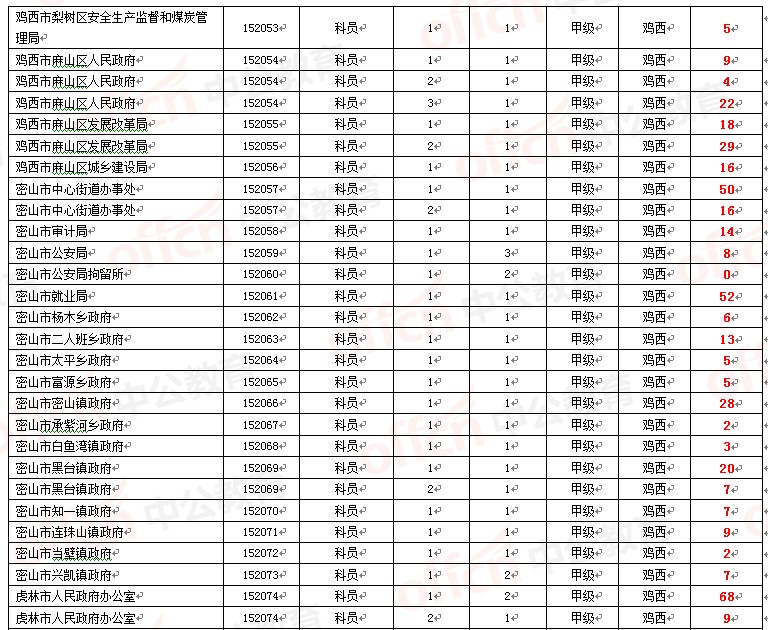 | 鸡西市梨树区安全生产监督和煤炭管理局 | 152053 | 科员 | 1 | 1 | 甲级 | 鸡西 | 5 |
|---|---|---|---|---|---|---|---|
| 鸡西市麻山区人民政府 | 152054 | 科员 | 1 | 1 | 甲级 | 鸡西 | 9 |
| 鸡西市麻山区人民政府 | 152054 | 科员 | 2 | 1 | 甲级 | 鸡西 | 4 |
| 鸡西市麻山区人民政府 | 152054 | 科员 | 3 | 1 | 甲级 | 鸡西 | 22 |
| 鸡西市麻山区发展改革局 | 152055 | 科员 | 1 | 1 | 甲级 | 鸡西 | 18 |
| 鸡西市麻山区发展改革局 | 152055 | 科员 | 2 | 1 | 甲级 | 鸡西 | 29 |
| 鸡西市麻山区城乡建设局 | 152056 | 科员 | 1 | 1 | 甲级 | 鸡西 | 16 |
| 密山市中心街道办事处 | 152057 | 科员 | 1 | 1 | 甲级 | 鸡西 | 50 |
| 密山市中心街道办事处 | 152057 | 科员 | 2 | 1 | 甲级 | 鸡西 | 16 |
| 密山市审计局 | 152058 | 科员 | 1 | 1 | 甲级 | 鸡西 | 14 |
| 密山市公安局 | 152059 | 科员 | 1 | 3 | 甲级 | 鸡西 | 8 |
| 密山市公安局拘留所 | 152060 | 科员 | 1 | 2 | 甲级 | 鸡西 | 0 |
| 密山市就业局 | 152061 | 科员 | 1 | 1 | 甲级 | 鸡西 | 52 |
| 密山市杨木乡政府 | 152062 | 科员 | 1 | 1 | 甲级 | 鸡西 | 6 |
| 密山市二人班乡政府 | 152063 | 科员 | 1 | 1 | 甲级 | 鸡西 | 13 |
| 密山市太平乡政府 | 152064 | 科员 | 1 | 1 | 甲级 | 鸡西 | 5 |
| 密山市富源乡政府 | 152065 | 科员 | 1 | 1 | 甲级 | 鸡西 | 5 |
| 密山市密山镇政府 | 152066 | 科员 | 1 | 1 | 甲级 | 鸡西 | 28 |
| 密山市承紫河乡政府 | 152067 | 科员 | 1 | 1 | 甲级 | 鸡西 | 2 |
| 密山市白鱼湾镇政府 | 152068 | 科员 | 1 | 1 | 甲级 | 鸡西 | 3 |
| 密山市黑台镇政府 | 152069 | 科员 | 1 | 1 | 甲级 | 鸡西 | 20 |
| 密山市黑台镇政府 | 152069 | 科员 | 2 | 1 | 甲级 | 鸡西 | 7 |
| 密山市知一镇政府 | 152070 | 科员 | 1 | 1 | 甲级 | 鸡西 | 7 |
| 密山市连珠山镇政府 | 152071 | 科员 | 1 | 1 | 甲级 | 鸡西 | 9 |
| 密山市当壁镇政府 | 152072 | 科员 | 1 | 1 | 甲级 | 鸡西 | 2 |
| 密山市兴凯镇政府 | 152073 | 科员 | 1 | 2 | 甲级 | 鸡西 | 7 |
| 虎林市人民政府办公室 | 152074 | 科员 | 1 | 2 | 甲级 | 鸡西 | 68 |
| 虎林市人民政府办公室 | 152074 | 科员 | 2 | 1 | 甲级 | 鸡西 | 9 |